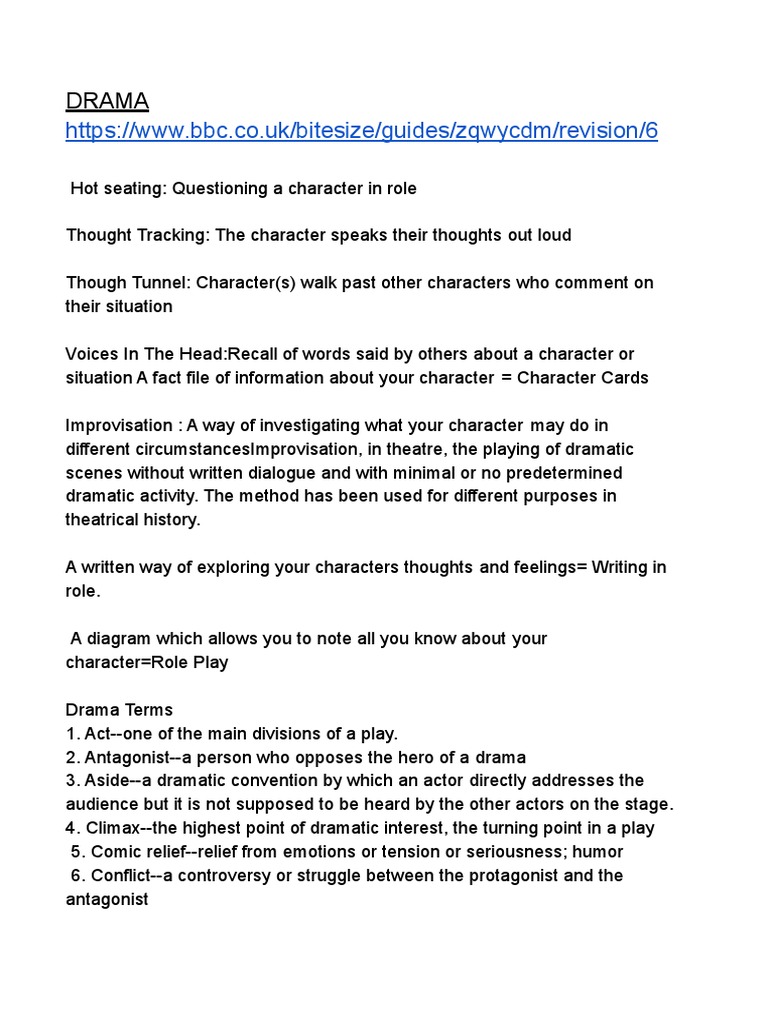 DRAMA
https://www.bbc.co.uk/bitesize/guides/zqwycdm/revision/6

Hot seating: Questioning a character in role

Thought Tracking: The character speaks their thoughts out loud

Though Tunnel: Character(s) walk past other characters who comment on their situation

Voices In The Head:Recall of words said by others about a character or situation A fact file of information about your character = Character Cards

Improvisation : A way of investigating what your character may do in different circumstancesImprovisation, in theatre, the playing of dramatic scenes without written dialogue and with minimal or no predetermined dramatic activity. The method has been used for different purposes in theatrical history.

A written way of exploring your characters thoughts and feelings= Writing in role.

A diagram which allows you to note all you know about your character=Role Play

Drama Terms
1. Act--one of the main divisions of a play.
2. Antagonist--a person who opposes the hero of a drama
3. Aside--a dramatic convention by which an actor directly addresses the audience but it is not supposed to be heard by the other actors on the stage.
4. Climax--the highest point of dramatic interest, the turning point in a play
5. Comic relief--relief from emotions or tension or seriousness; humor
6. Conflict--a controversy or struggle between the protagonist and the antagonist